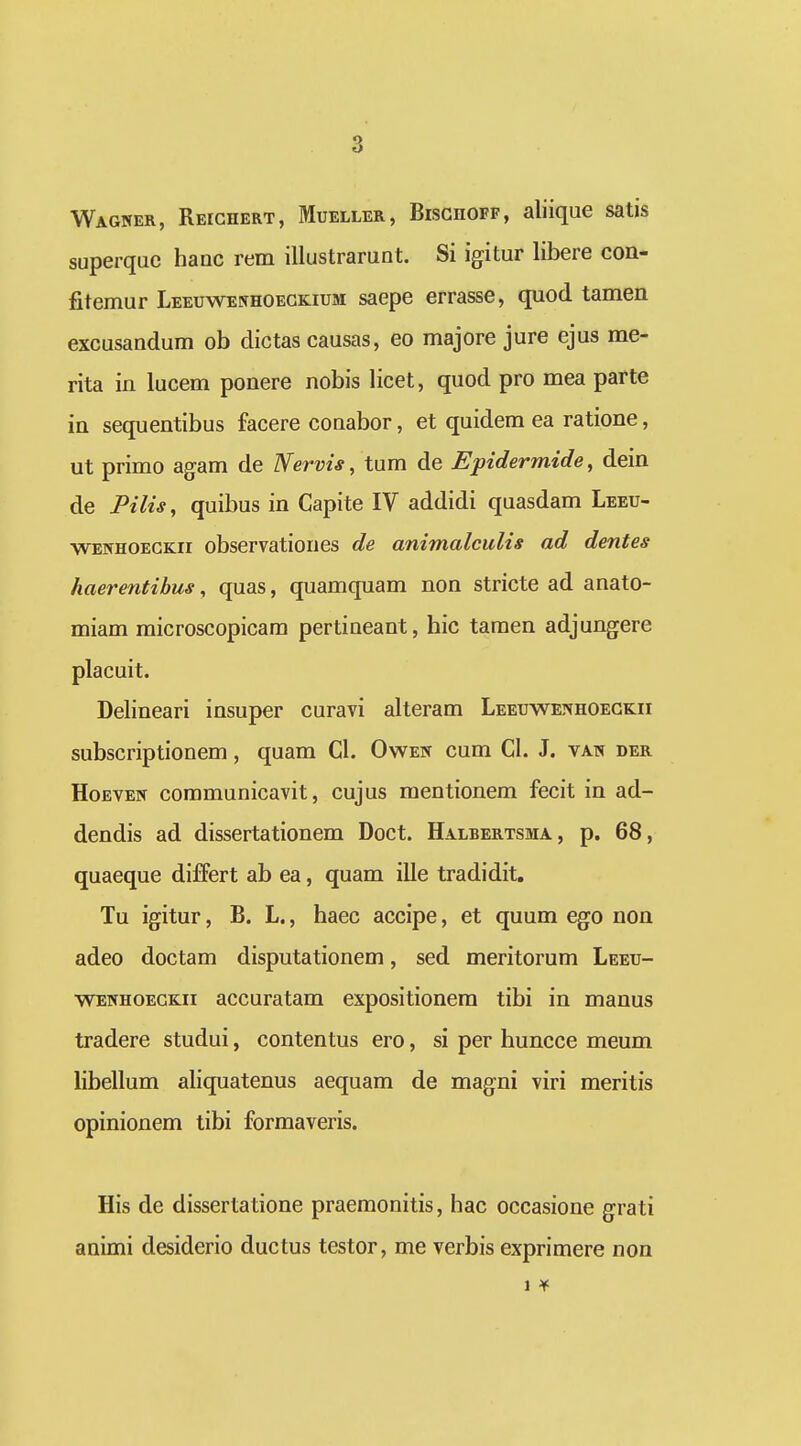 3

Wagner, Reichert, Mueller, Bischoff, aliique satis superque hanc rem illustrarunt. Si igitur libere confitemur Leeuwenhoeckium saepe errasse, quod tamen excusandum ob dictas causas, eo majore jure ejus merita in lucem ponere nobis licet, quod pro mea parte in sequentibus facere conabor, et quidem ea ratione, ut primo agam de Nervis, tum de Epidermide, dein de Pilis, quibus in Capite IV addidi quasdam Leeuwenhoeckii observationes de animalculis ad dentes haerentibus, quas, quamquam non stricte ad anatomiam microscopicam pertineant, hic tamen adjungere placuit.

Delineari insuper curavi alteram Leeuwenhoeckii subscriptionem, quam Cl. Owen cum Cl. J. van der Hoeven communicavit, cujus mentionem fecit in addendis ad dissertationem Doct. Halbertsma, p. 68, quaeque differt ab ea, quam ille tradidit.

Tu igitur, B. L., haec accipe, et quum ego non adeo doctam disputationem, sed meritorum Leeuwenhoeckii accuratam expositionem tibi in manus tradere studui, contentus ero, si per huncce meum libellum aliquatenus aequam de magni viri meritis opinionem tibi formaveris.

His de dissertatione praemonitis, hac occasione grati animi desiderio ductus testor, me verbis exprimere non

1 *